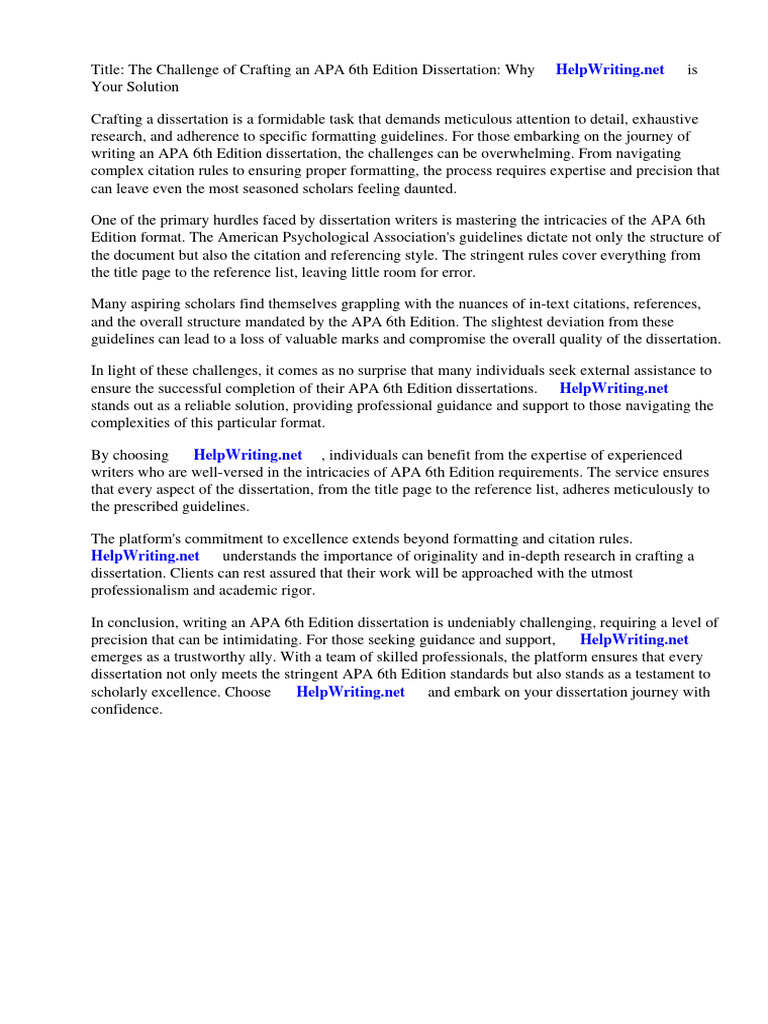 Title: The Challenge of Crafting an APA 6th Edition Dissertation: Why HelpWriting.net is Your Solution

Crafting a dissertation is a formidable task that demands meticulous attention to detail, exhaustive research, and adherence to specific formatting guidelines. For those embarking on the journey of writing an APA 6th Edition dissertation, the challenges can be overwhelming. From navigating complex citation rules to ensuring proper formatting, the process requires expertise and precision that can leave even the most seasoned scholars feeling daunted.

One of the primary hurdles faced by dissertation writers is mastering the intricacies of the APA 6th Edition format. The American Psychological Association's guidelines dictate not only the structure of the document but also the citation and referencing style. The stringent rules cover everything from the title page to the reference list, leaving little room for error.

Many aspiring scholars find themselves grappling with the nuances of in-text citations, references, and the overall structure mandated by the APA 6th Edition. The slightest deviation from these guidelines can lead to a loss of valuable marks and compromise the overall quality of the dissertation.

In light of these challenges, it comes as no surprise that many individuals seek external assistance to ensure the successful completion of their APA 6th Edition dissertations. HelpWriting.net stands out as a reliable solution, providing professional guidance and support to those navigating the complexities of this particular format.

By choosing HelpWriting.net , individuals can benefit from the expertise of experienced writers who are well-versed in the intricacies of APA 6th Edition requirements. The service ensures that every aspect of the dissertation, from the title page to the reference list, adheres meticulously to the prescribed guidelines.

The platform's commitment to excellence extends beyond formatting and citation rules. HelpWriting.net understands the importance of originality and in-depth research in crafting a dissertation. Clients can rest assured that their work will be approached with the utmost professionalism and academic rigor.

In conclusion, writing an APA 6th Edition dissertation is undeniably challenging, requiring a level of precision that can be intimidating. For those seeking guidance and support, HelpWriting.net emerges as a trustworthy ally. With a team of skilled professionals, the platform ensures that every dissertation not only meets the stringent APA 6th Edition standards but also stands as a testament to scholarly excellence. Choose HelpWriting.net and embark on your dissertation journey with confidence.